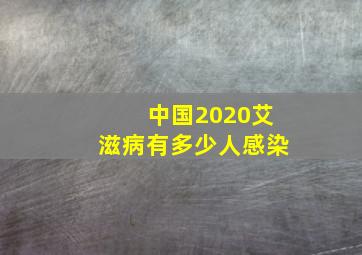 中国2020艾滋病有多少人感染